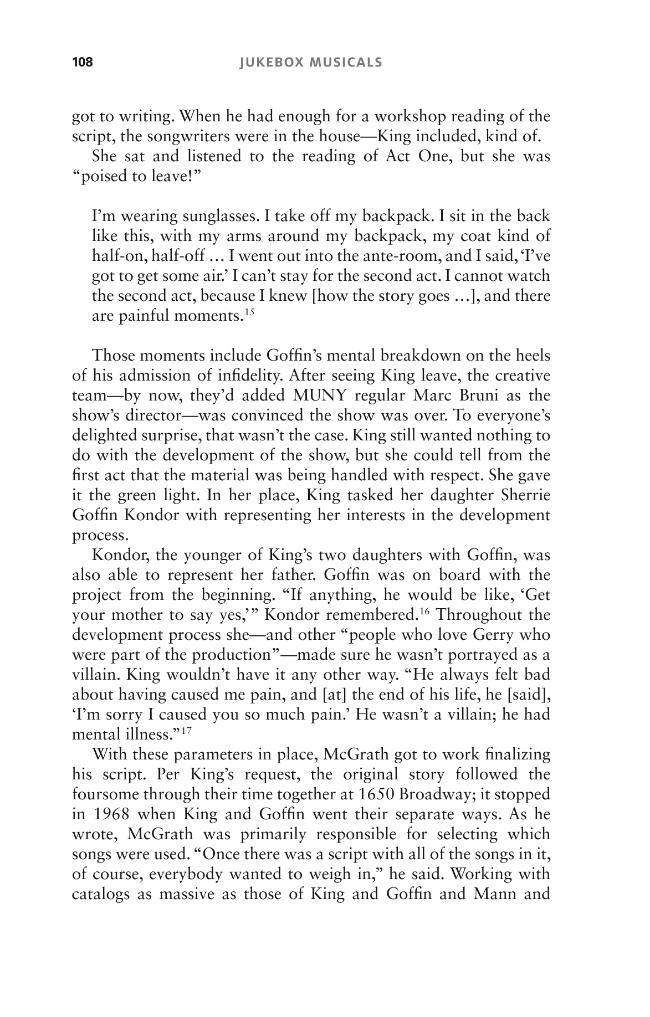 108 JUKEBOX MUSICALS

got to writing. When he had enough for a workshop reading of the script, the songwriters were in the house—King included, kind of.

She sat and listened to the reading of Act One, but she was "poised to leave!"

I'm wearing sunglasses. I take off my backpack. I sit in the back like this, with my arms around my backpack, my coat kind of half-on, half-off ... I went out into the ante-room, and I said, 'I've got to get some air.' I can't stay for the second act. I cannot watch the second act, because I knew [how the story goes ...], and there are painful moments.$^{15}$

Those moments include Goffin's mental breakdown on the heels of his admission of infidelity. After seeing King leave, the creative team—by now, they'd added MUNY regular Marc Bruni as the show's director—was convinced the show was over. To everyone's delighted surprise, that wasn't the case. King still wanted nothing to do with the development of the show, but she could tell from the first act that the material was being handled with respect. She gave it the green light. In her place, King tasked her daughter Sherrie Goffin Kondor with representing her interests in the development process.

Kondor, the younger of King's two daughters with Goffin, was also able to represent her father. Goffin was on board with the project from the beginning. "If anything, he would be like, 'Get your mother to say yes,'" Kondor remembered.$^{16}$ Throughout the development process she—and other "people who love Gerry who were part of the production"—made sure he wasn't portrayed as a villain. King wouldn't have it any other way. "He always felt bad about having caused me pain, and [at] the end of his life, he [said], 'I'm sorry I caused you so much pain.' He wasn't a villain; he had mental illness."$^{17}$

With these parameters in place, McGrath got to work finalizing his script. Per King's request, the original story followed the foursome through their time together at 1650 Broadway; it stopped in 1968 when King and Goffin went their separate ways. As he wrote, McGrath was primarily responsible for selecting which songs were used. "Once there was a script with all of the songs in it, of course, everybody wanted to weigh in," he said. Working with catalogs as massive as those of King and Goffin and Mann and